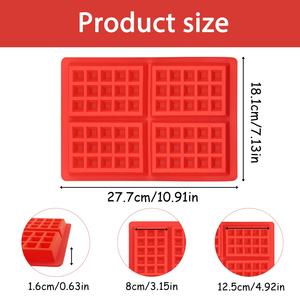 Product size

18.1cm/7.13in

27.7cm/10.91in

1.6cm/0.63in

8cm/3.15in

12.5cm/4.92in